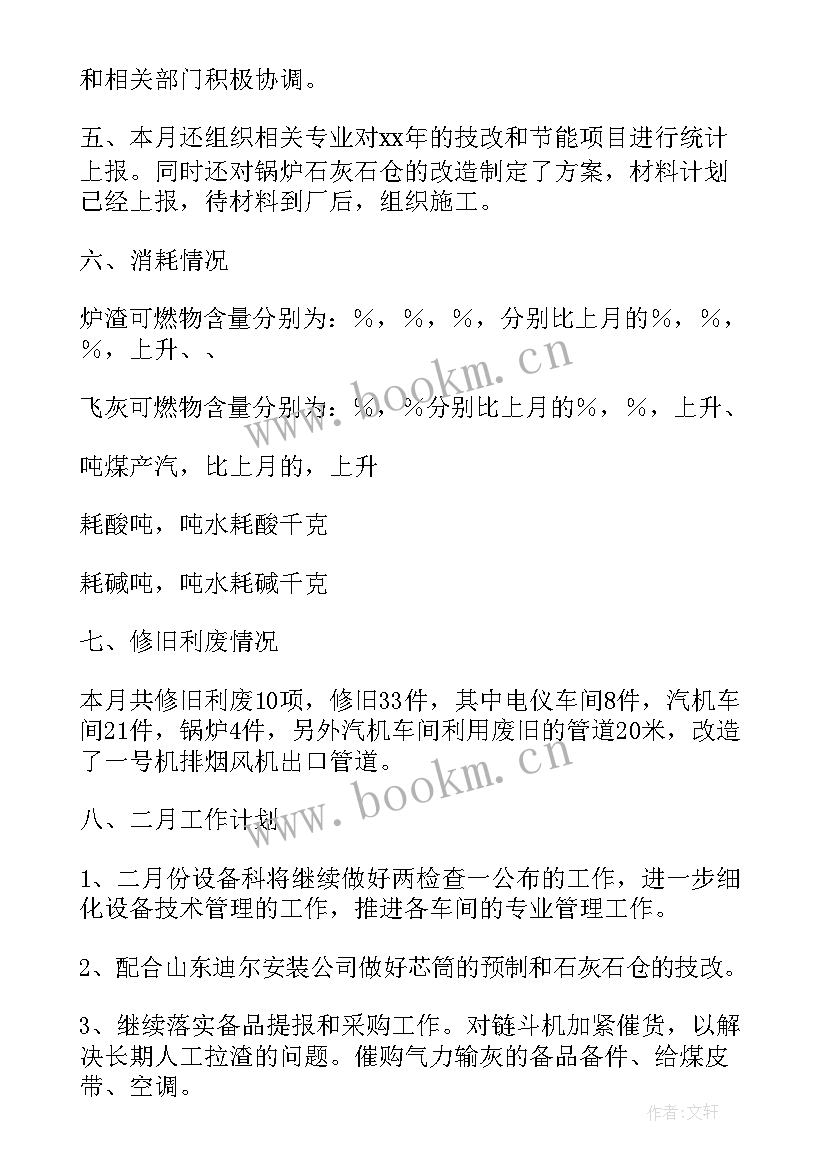 和相关部门积极协调。

五、本月还组织相关专业对xx年的技改和节能项目进行统计上报。同时还对锅炉石灰石仓的改造制定了方案，材料计划已经上报，待材料到厂后，组织施工。

六、消耗情况

炉渣可燃物含量分别为：%，%，%，分别比上月的%，%，%，上升、、

飞灰可燃物含量分别为：%，%分别比上月的%，%，上升、

吨煤产汽，比上月的，上升

耗酸吨，吨水耗酸千克

耗碱吨，吨水耗碱千克

七、修旧利废情况

本月共修旧利废10项，修旧33件，其中电仪车间8件，汽机车间21件，锅炉4件，另外汽机车间利用废旧的管道20米，改造了一号机排烟风机出口管道。

八、二月工作计划

1、二月份设备科将继续做好两检查一公布的工作，进一步细化设备技术管理的工作，推进各车间的专业管理工作。

2、配合山东迪尔安装公司做好芯筒的预制和石灰石仓的技改。

3、继续落实备品提报和采购工作。对链斗机加紧催货，以解决长期人工拉渣的问题。催购气力输灰的备品备件、给煤皮带、空调。

www.bookm.cn

www.bookm.cn

作者：文轩